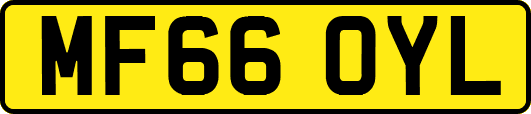 MF66 OYL